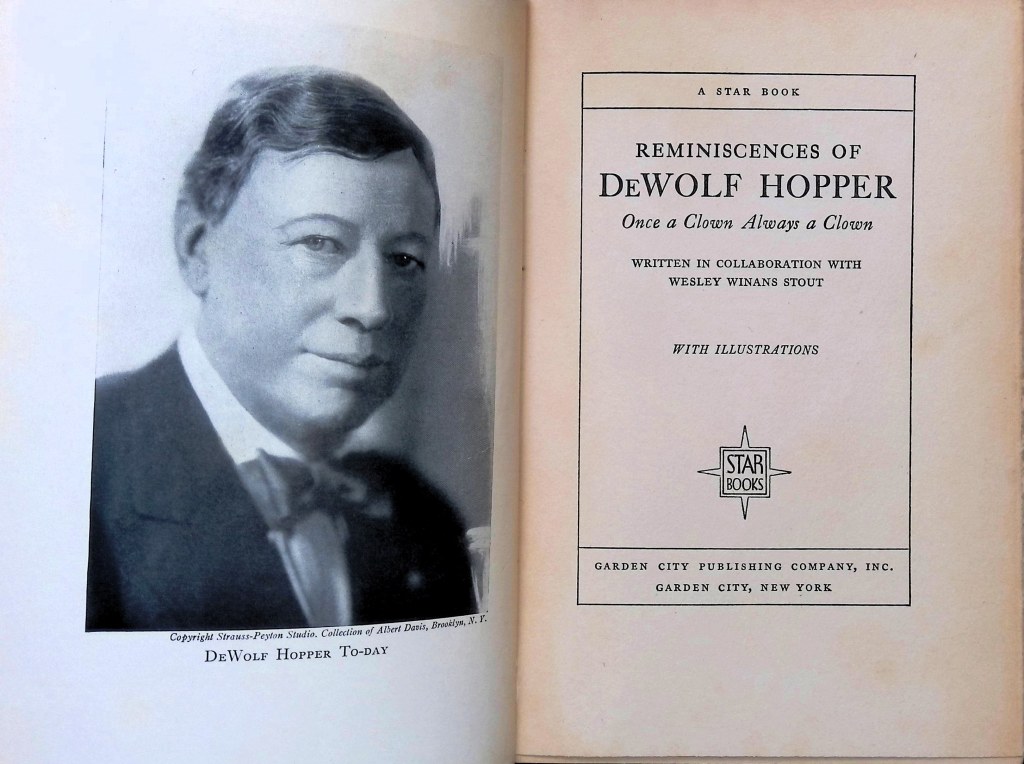 Copyright Strauss-Peyton Studio. Collection of Albert Davis, Brooklyn, N. Y.

DeWolf Hopper To-day

A STAR BOOK

REMINISCENCES OF
DeWOLF HOPPER

Once a Clown Always a Clown

WRITTEN IN COLLABORATION WITH
WESLEY WINANS STOUT

WITH ILLUSTRATIONS

STAR
BOOKS

GARDEN CITY PUBLISHING COMPANY, INC.
GARDEN CITY, NEW YORK